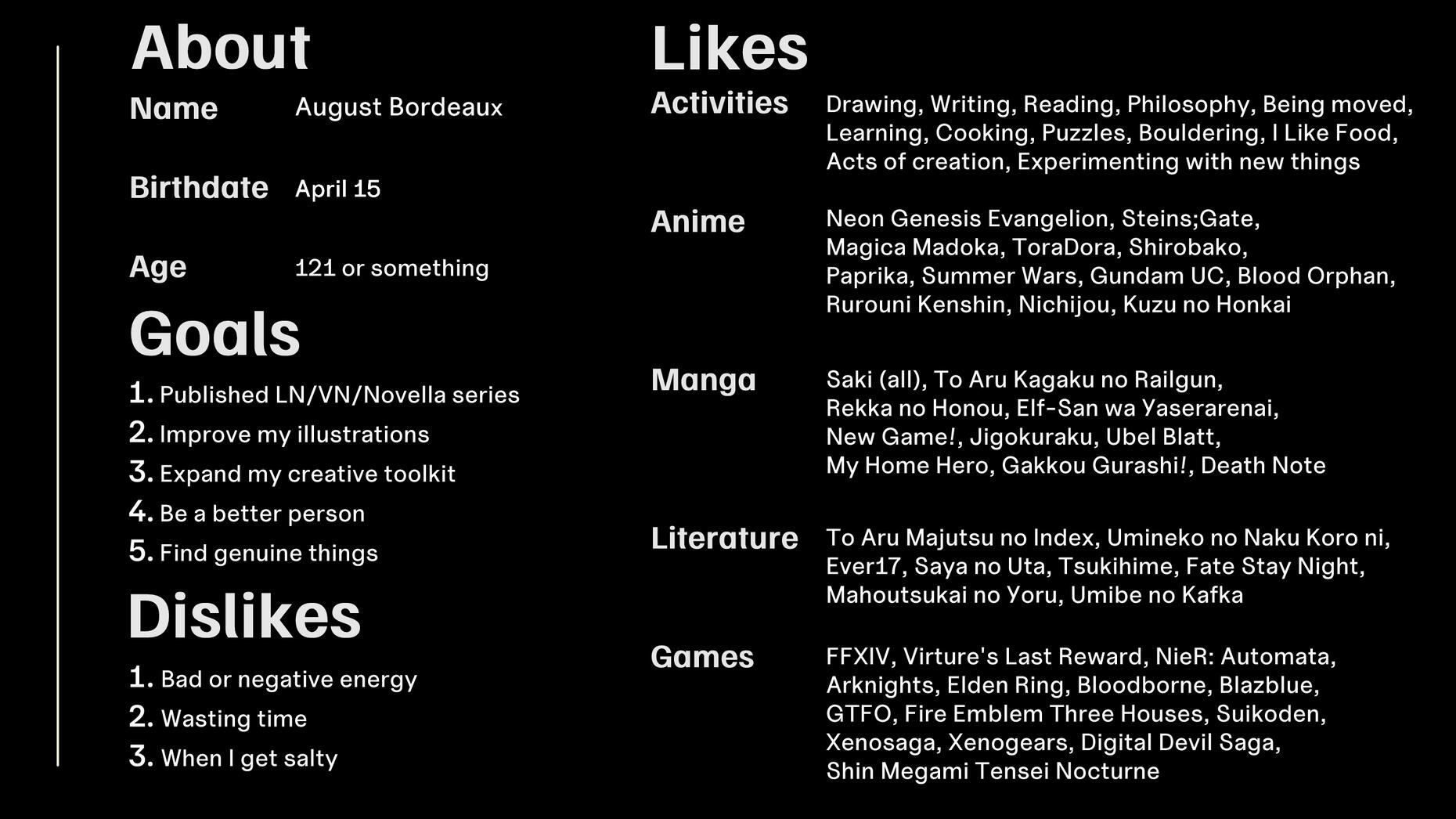 About

Name
August Bordeaux

Birthdate
April 15

Age
121 or something

Goals

1. Published LN/VN/Novella series
2. Improve my illustrations
3. Expand my creative toolkit
4. Be a better person
5. Find genuine things

Dislikes

1. Bad or negative energy
2. Wasting time
3. When I get salty

Likes

Activities
Drawing, Writing, Reading, Philosophy, Being moved, Learning, Cooking, Puzzles, Bouldering, I Like Food, Acts of creation, Experimenting with new things

Anime
Neon Genesis Evangelion, Steins;Gate, Magica Madoka, ToraDora, Shirobako, Paprika, Summer Wars, Gundam UC, Blood Orphan, Rurouni Kenshin, Nichijou, Kuzu no Honkai

Manga
Saki (all), To Aru Kagaku no Railgun, Rekka no Honou, Elf-San wa Yaserarenai, New Game!, Jigokuraku, Ubel Blatt, My Home Hero, Gakkou Gurashi!, Death Note

Literature
To Aru Majutsu no Index, Umineko no Naku Koro ni, Ever17, Saya no Uta, Tsukihime, Fate Stay Night, Mahoutsukai no Yoru, Umibe no Kafka

Games
FFXIV, Virture's Last Reward, NieR: Automata, Arknights, Elden Ring, Bloodborne, Blazblue, GTFO, Fire Emblem Three Houses, Suikoden, Xenosaga, Xenogears, Digital Devil Saga, Shin Megami Tensei Nocturne